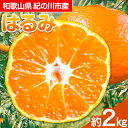 和歌山県 紀の川市産

はるみ

約2kg